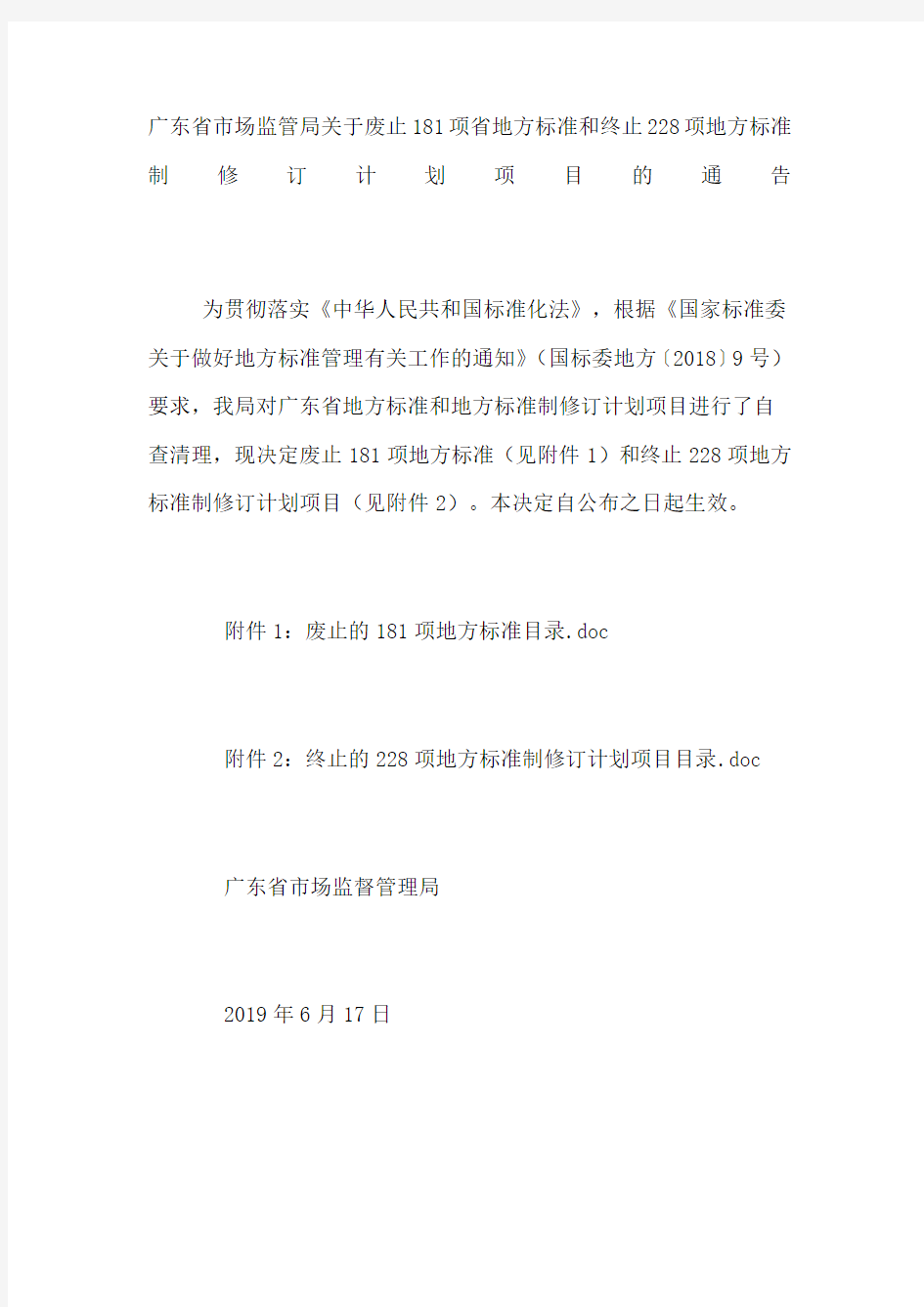 广东省市场监管局关于废止181项省地方标准和终止228项地方标准制修订计划项目的通告

为贯彻落实《中华人民共和国标准化法》，根据《国家标准委关于做好地方标准管理有关工作的通知》（国标委地方〔2018〕9号）要求，我局对广东省地方标准和地方标准制修订计划项目进行了自查清理，现决定废止181项地方标准（见附件1）和终止228项地方标准制修订计划项目（见附件2）。本决定自公布之日起生效。

附件1：废止的181项地方标准目录.doc

附件2：终止的228项地方标准制修订计划项目目录.doc

广东省市场监督管理局

2019年6月17日